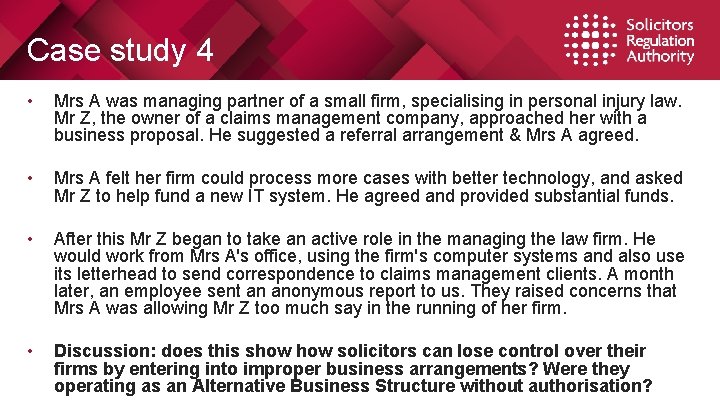 Case study 4

Solicitors Regulation Authority

• Mrs A was managing partner of a small firm, specialising in personal injury law. Mr Z, the owner of a claims management company, approached her with a business proposal. He suggested a referral arrangement & Mrs A agreed.

• Mrs A felt her firm could process more cases with better technology, and asked Mr Z to help fund a new IT system. He agreed and provided substantial funds.

• After this Mr Z began to take an active role in the managing the law firm. He would work from Mrs A's office, using the firm's computer systems and also use its letterhead to send correspondence to claims management clients. A month later, an employee sent an anonymous report to us. They raised concerns that Mrs A was allowing Mr Z too much say in the running of her firm.

• Discussion: does this show how solicitors can lose control over their firms by entering into improper business arrangements? Were they operating as an Alternative Business Structure without authorisation?